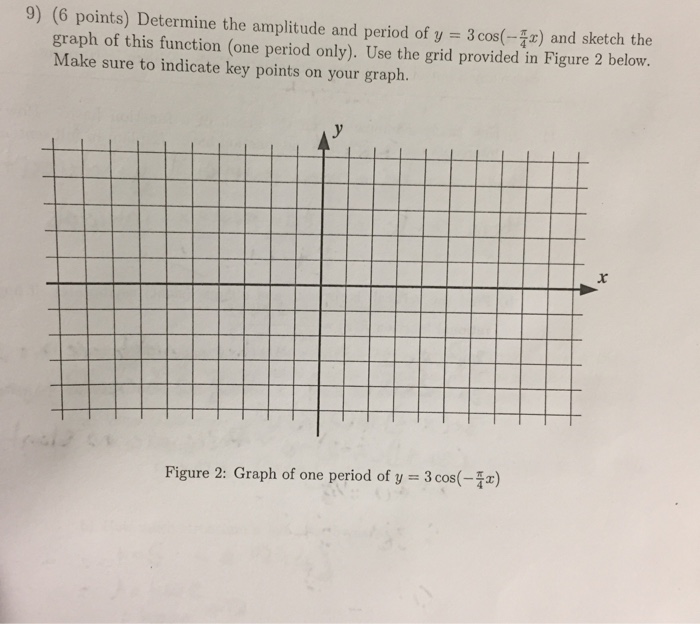 9) (6 points) Determine the amplitude and period of $y = 3\cos(-\frac{\pi}{4}x)$ and sketch the graph of this function (one period only). Use the grid provided in Figure 2 below. Make sure to indicate key points on your graph.

$y$

$x$

Figure 2: Graph of one period of $y = 3\cos(-\frac{\pi}{4}x)$